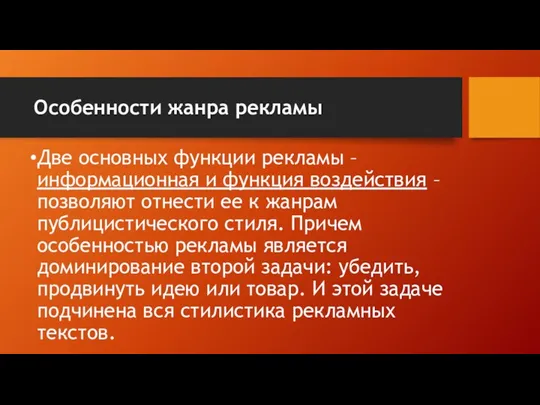 Особенности жанра рекламы

•Две основных функции рекламы – информационная и функция воздействия – позволяют отнести ее к жанрам публицистического стиля. Причем особенностью рекламы является доминирование второй задачи: убедить, продвинуть идею или товар. И этой задаче подчинена вся стилистика рекламных текстов.